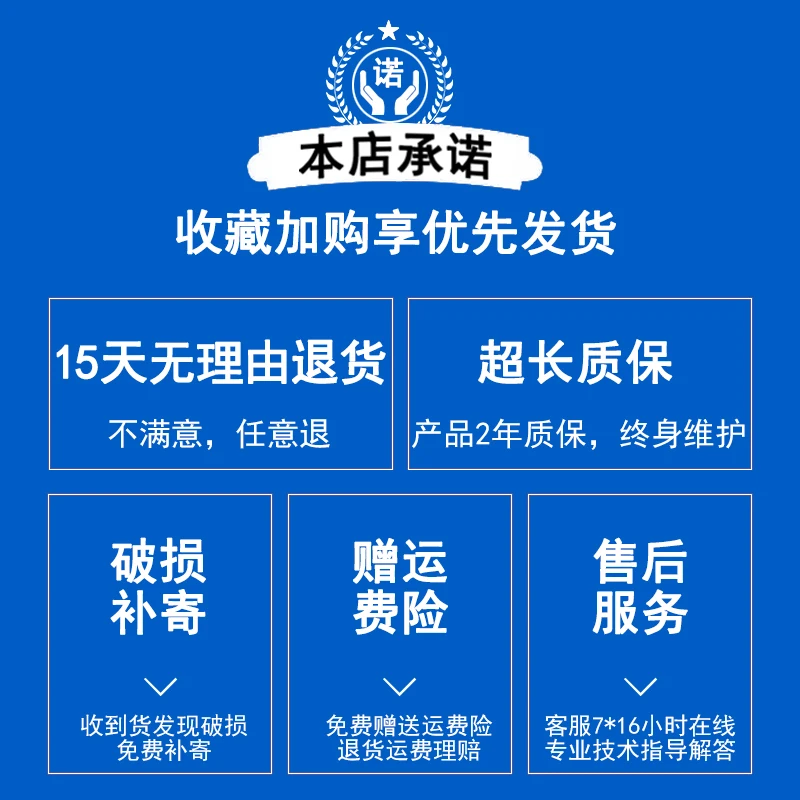 诺

本店承诺

收藏加购享优先发货

15天无理由退货

不满意，任意退

超长质保

产品2年质保，终身维护

破损
补寄

收到货发现破损
免费补寄

赠运
费险

免费赠送运费险
退货运费理赔

售后
服务

客服7*16小时在线
专业技术指导解答